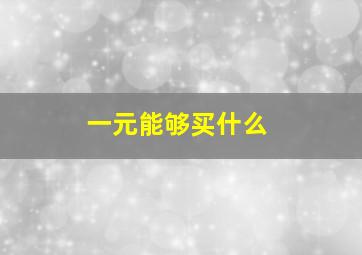 一元能够买什么